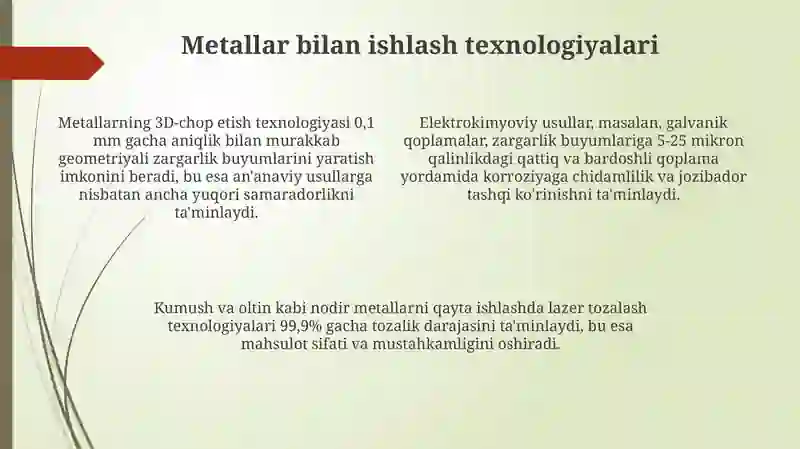 Metallar bilan ishlash texnologiyalari

Metallarning 3D-chop etish texnologiyasi 0,1 mm gacha aniqlik bilan murakkab geometriyali zargarlik buyumlarini yaratish imkonini beradi, bu esa an'anaviy usullarga nisbatan ancha yuqori samaradorlikni ta'minlaydi.

Elektrokimyoviy usullar, masalan, galvanik qoplamalar, zargarlik buyumlariga 5-25 mikron qalinlikdagi qattiq va bardoshli qoplama yordamida korroziyaga chidamlilik va jozibador tashqi ko'rinishni ta'minlaydi.

Kumush va oltin kabi nodir metallarni qayta ishlashda lazer tozalash texnologiyalari 99,9% gacha tozalik darajasini ta'minlaydi, bu esa mahsulot sifati va mustahkamligini oshiradi.